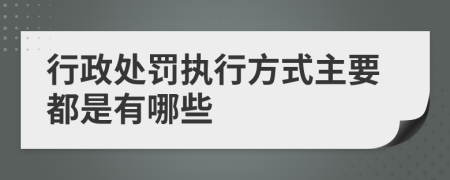 行政处罚执行方式主要都是有哪些